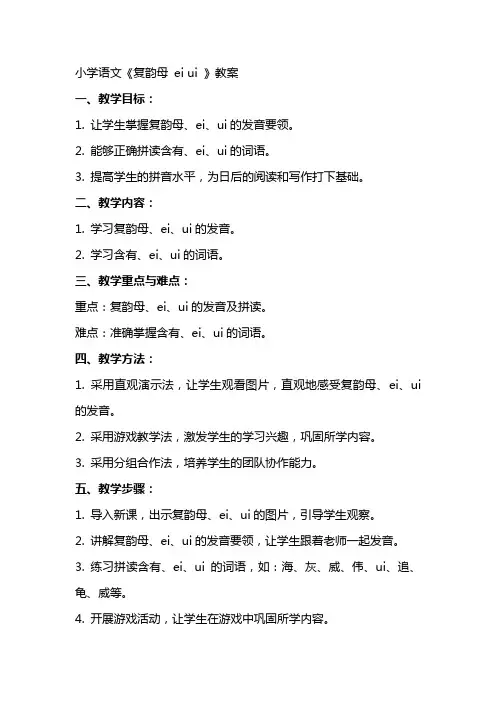 小学语文《复韵母 ei ui 》教案

一、教学目标：

1. 让学生掌握复韵母、ei、ui 的发音要领。

2. 能够正确拼读含有、ei、ui 的词语。

3. 提高学生的拼音水平，为日后的阅读和写作打下基础。

二、教学内容：

1. 学习复韵母、ei、ui 的发音。

2. 学习含有、ei、ui 的词语。

三、教学重点与难点：

重点：复韵母、ei、ui 的发音及拼读。

难点：准确掌握含有、ei、ui 的词语。

四、教学方法：

1. 采用直观演示法，让学生观看图片，直观地感受复韵母、ei、ui 的发音。

2. 采用游戏教学法，激发学生的学习兴趣，巩固所学内容。

3. 采用分组合作法，培养学生的团队协作能力。

五、教学步骤：

1. 导入新课，出示复韵母、ei、ui 的图片，引导学生观察。

2. 讲解复韵母、ei、ui 的发音要领，让学生跟着老师一起发音。

3. 练习拼读含有、ei、ui 的词语，如：海、灰、威、伟、ui、追、龟、威等。

4. 开展游戏活动，让学生在游戏中巩固所学内容。